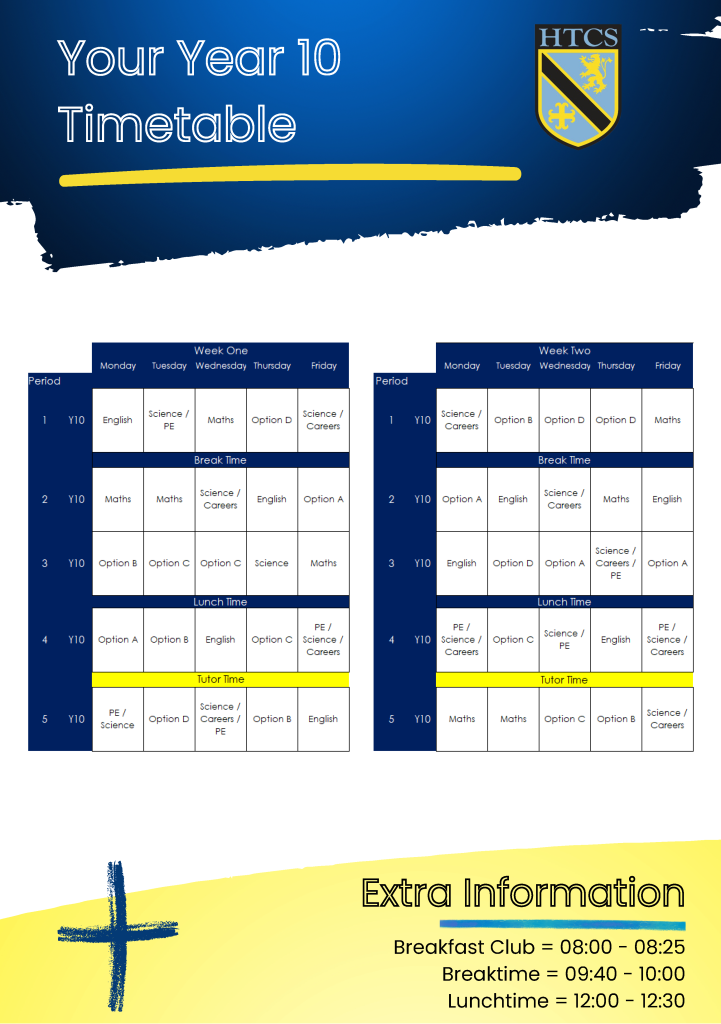 Your Year 10 Timetable

HTCS

Week One

| Period | | Monday | Tuesday | Wednesday | Thursday | Friday |
|---|---|---|---|---|---|---|
| 1 | Y10 | English | Science / PE | Maths | Option D | Science / Careers |
| | | Break Time | | | | |
| 2 | Y10 | Maths | Maths | Science / Careers | English | Option A |
| 3 | Y10 | Option B | Option C | Option C | Science | Maths |
| | | Lunch Time | | | | |
| 4 | Y10 | Option A | Option B | English | Option C | PE / Science / Careers |
| | | Tutor Time | | | | |
| 5 | Y10 | PE / Science | Option D | Science / Careers / PE | Option B | English |

Week Two

| Period | | Monday | Tuesday | Wednesday | Thursday | Friday |
|---|---|---|---|---|---|---|
| 1 | Y10 | Science / Careers | Option B | Option D | Option D | Maths |
| | | Break Time | | | | |
| 2 | Y10 | Option A | English | Science / Careers | Maths | English |
| 3 | Y10 | English | Option D | Option A | Science / Careers / PE | Option A |
| | | Lunch Time | | | | |
| 4 | Y10 | PE / Science / Careers | Option C | Science / PE | English | PE / Science / Careers |
| | | Tutor Time | | | | |
| 5 | Y10 | Maths | Maths | Option C | Option B | Science / Careers |

Extra Information

Breakfast Club = 08:00 - 08:25
Breaktime = 09:40 - 10:00
Lunchtime = 12:00 - 12:30